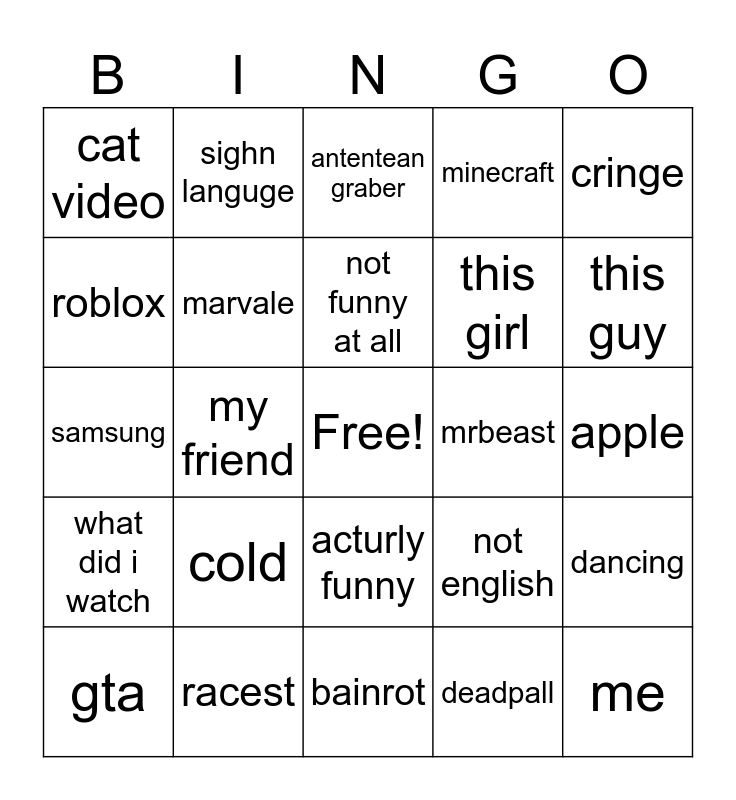 | B | I | N | G | O |
|---|---|---|---|---|
| cat video | sighn languge | antentean graber | minecraft | cringe |
| roblox | marvale | not funny at all | this girl | this guy |
| samsung | my friend | Free! | mrbeast | apple |
| what did i watch | cold | acturly funny | not english | dancing |
| gta | racest | bainrot | deadpall | me |